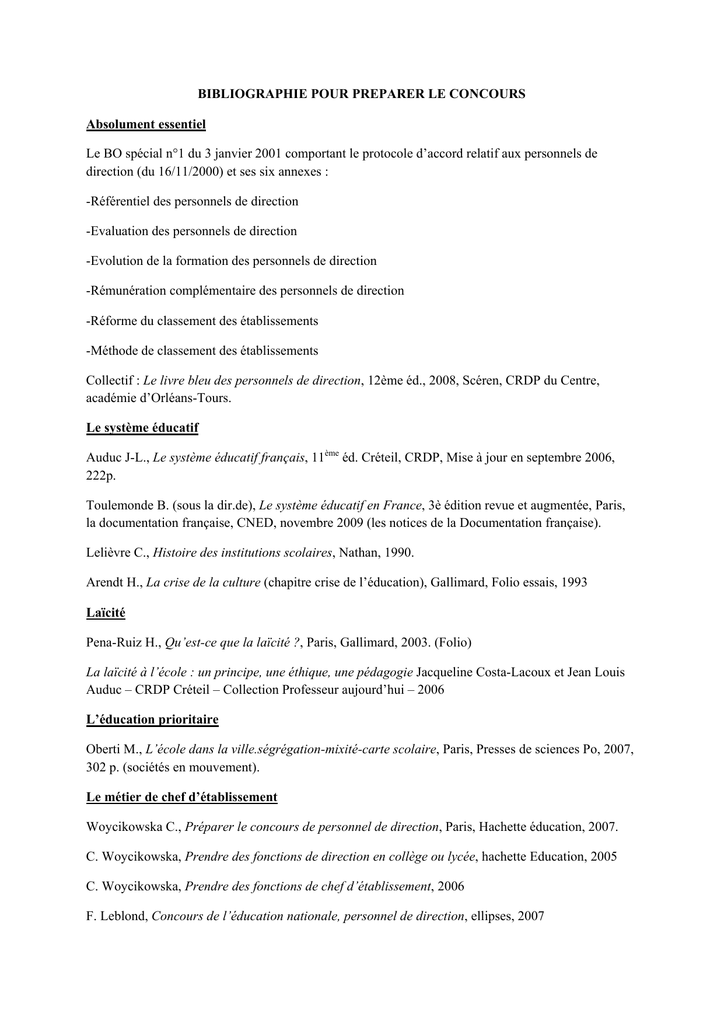 BIBLIOGRAPHIE POUR PREPARER LE CONCOURS

Absolument essentiel

Le BO spécial n°1 du 3 janvier 2001 comportant le protocole d'accord relatif aux personnels de direction (du 16/11/2000) et ses six annexes :

-Référentiel des personnels de direction

-Evaluation des personnels de direction

-Evolution de la formation des personnels de direction

-Rémunération complémentaire des personnels de direction

-Réforme du classement des établissements

-Méthode de classement des établissements

Collectif : Le livre bleu des personnels de direction, 12ème éd., 2008, Scéren, CRDP du Centre, académie d'Orléans-Tours.

Le système éducatif

Auduc J-L., Le système éducatif français, 11$^{ème}$ éd. Créteil, CRDP, Mise à jour en septembre 2006, 222p.

Toulemonde B. (sous la dir.de), Le système éducatif en France, 3è édition revue et augmentée, Paris, la documentation française, CNED, novembre 2009 (les notices de la Documentation française).

Lelièvre C., Histoire des institutions scolaires, Nathan, 1990.

Arendt H., La crise de la culture (chapitre crise de l'éducation), Gallimard, Folio essais, 1993

Laïcité

Pena-Ruiz H., Qu'est-ce que la laïcité ?, Paris, Gallimard, 2003. (Folio)

La laïcité à l'école : un principe, une éthique, une pédagogie Jacqueline Costa-Lacoux et Jean Louis Auduc – CRDP Créteil – Collection Professeur aujourd'hui – 2006

L'éducation prioritaire

Oberti M., L'école dans la ville.ségrégation-mixité-carte scolaire, Paris, Presses de sciences Po, 2007, 302 p. (sociétés en mouvement).

Le métier de chef d'établissement

Woycikowska C., Préparer le concours de personnel de direction, Paris, Hachette éducation, 2007.

C. Woycikowska, Prendre des fonctions de direction en collège ou lycée, hachette Education, 2005

C. Woycikowska, Prendre des fonctions de chef d'établissement, 2006

F. Leblond, Concours de l'éducation nationale, personnel de direction, ellipses, 2007